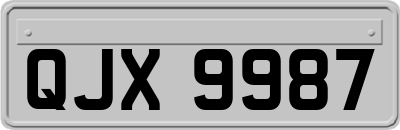 QJX 9987